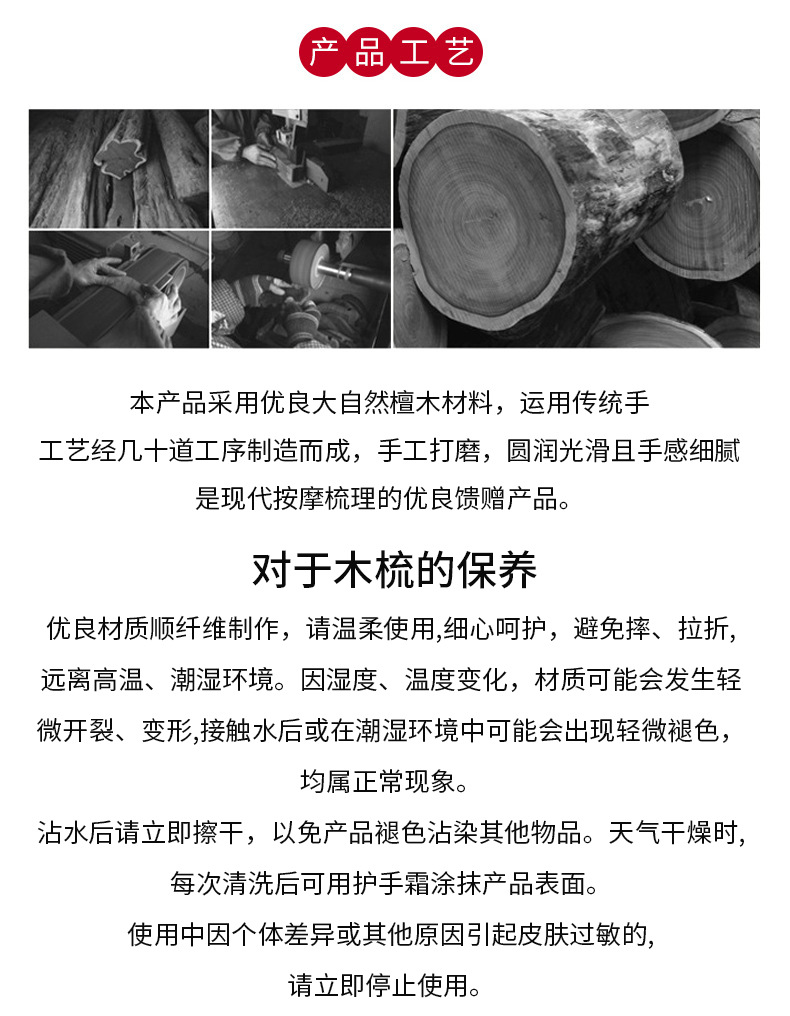 产品工艺

本产品采用优良大自然檀木材料，运用传统手工艺经几十道工序制造而成，手工打磨，圆润光滑且手感细腻是现代按摩梳理的优良馈赠产品。

对于木梳的保养

优良材质顺纤维制作，请温柔使用,细心呵护，避免摔、拉折,远离高温、潮湿环境。因湿度、温度变化，材质可能会发生轻微开裂、变形,接触水后或在潮湿环境中可能会出现轻微褪色，均属正常现象。

沾水后请立即擦干，以免产品褪色沾染其他物品。天气干燥时,每次清洗后可用护手霜涂抹产品表面。

使用中因个体差异或其他原因引起皮肤过敏的,请立即停止使用。